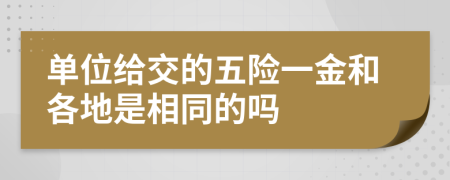 单位给交的五险一金和各地是相同的吗